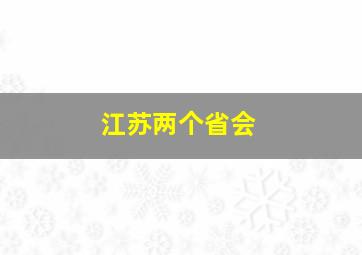 江苏两个省会